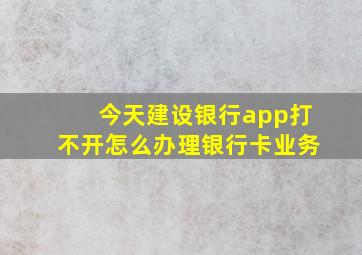 今天建设银行app打不开怎么办理银行卡业务